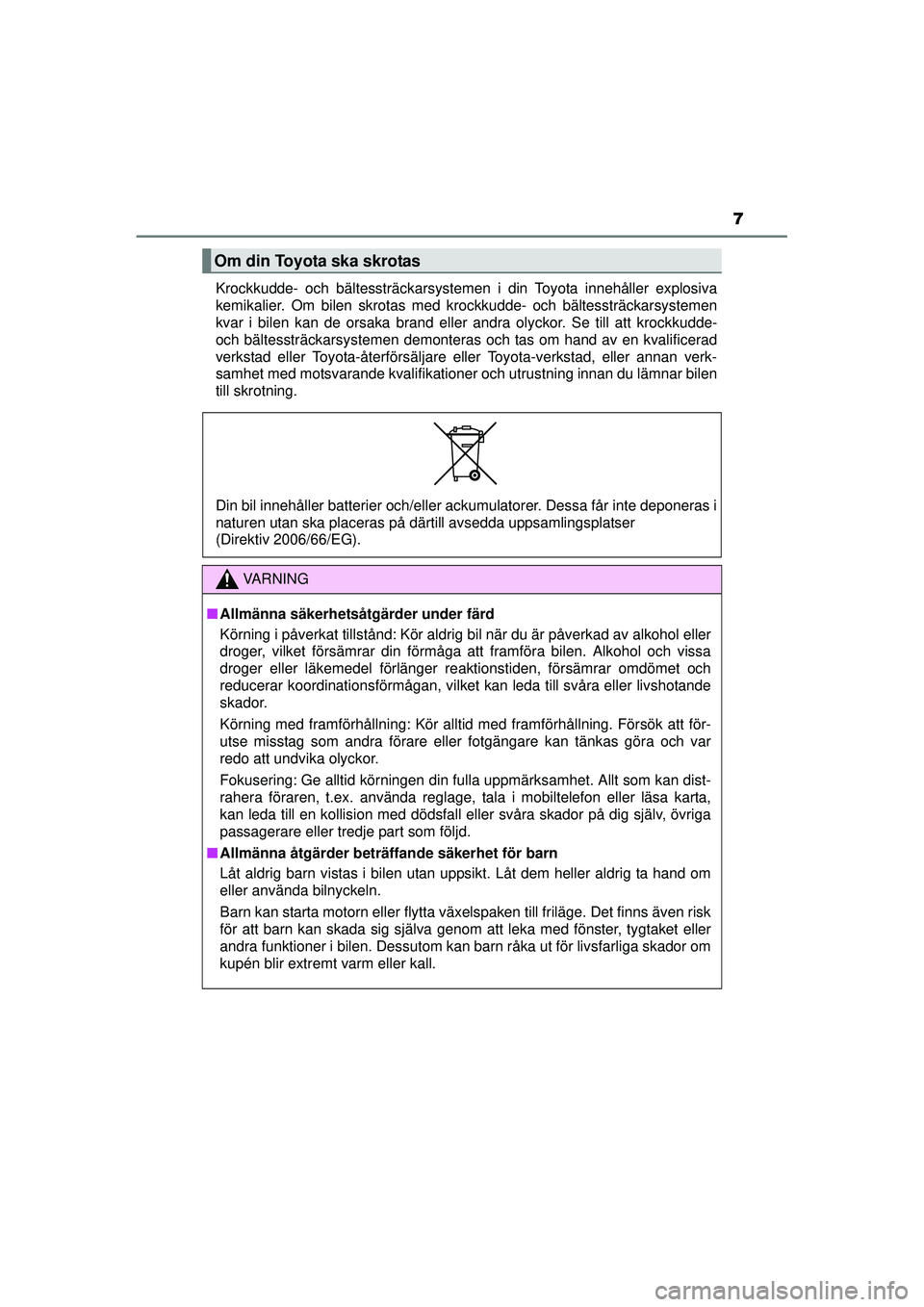 7

Om din Toyota ska skrotas

Krockkudde- och bältessträckarsystemen i din Toyota innehåller explosiva kemikalier. Om bilen skrotas med krockkudde- och bältessträckarsystemen kvar i bilen kan de orsaka brand eller andra olyckor. Se till att krockkudde- och bältessträckarsystemen demonteras och tas om hand av en kvalificerad verkstad eller Toyota-återförsäljare eller Toyota-verkstad, eller annan verksamhet med motsvarande kvalifikationer och utrustning innan du lämnar bilen till skrotning.

Din bil innehåller batterier och/eller ackumulatorer. Dessa får inte deponeras i naturen utan ska placeras på därtill avsedda uppsamlingsplatser (Direktiv 2006/66/EG).

VARNING

■ Allmänna säkerhetsåtgärder under färd

Körning i påverkat tillstånd: Kör aldrig bil när du är påverkad av alkohol eller droger, vilket försämrar din förmåga att framföra bilen. Alkohol och vissa droger eller läkemedel förlänger reaktionstiden, försämrar omdömet och reducerar koordinationsförmågan, vilket kan leda till svåra eller livshotande skador.

Körning med framförhållning: Kör alltid med framförhållning. Försök att förutse misstag som andra förare eller fotgängare kan tänkas göra och var redo att undvika olyckor.

Fokusering: Ge alltid körningen din fulla uppmärksamhet. Allt som kan distrahera föraren, t.ex. använda reglage, tala i mobiltelefon eller läsa karta, kan leda till en kollision med dödsfall eller svåra skador på dig själv, övriga passagerare eller tredje part som följd.

■ Allmänna åtgärder beträffande säkerhet för barn

Låt aldrig barn vistas i bilen utan uppsikt. Låt dem heller aldrig ta hand om eller använda bilnyckeln.

Barn kan starta motorn eller flytta växelspaken till friläge. Det finns även risk för att barn kan skada sig själva genom att leka med fönster, tygtaket eller andra funktioner i bilen. Dessutom kan barn råka ut för livsfarliga skador om kupén blir extremt varm eller kall.

carmanualsonline.info